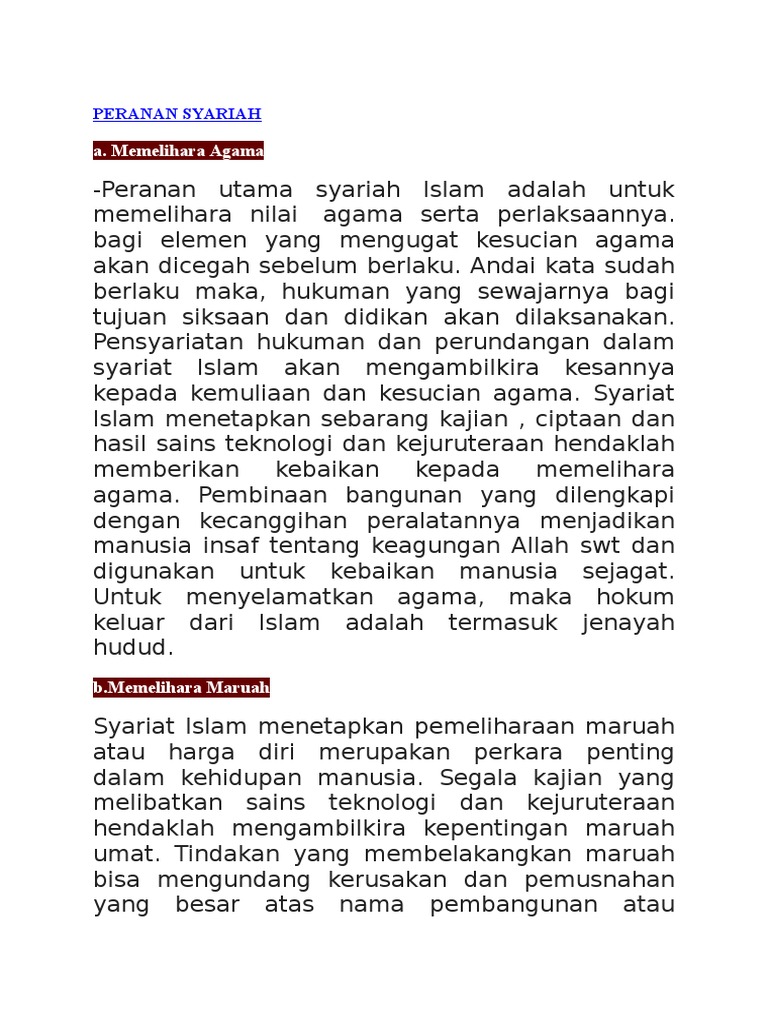 PERANAN SYARIAH

a. Memelihara Agama

-Peranan utama syariah Islam adalah untuk memelihara nilai agama serta perlaksaannya. bagi elemen yang mengugat kesucian agama akan dicegah sebelum berlaku. Andai kata sudah berlaku maka, hukuman yang sewajarnya bagi tujuan siksaan dan didikan akan dilaksanakan. Pensyariatan hukuman dan perundangan dalam syariat Islam akan mengambilkira kesannya kepada kemuliaan dan kesucian agama. Syariat Islam menetapkan sebarang kajian , ciptaan dan hasil sains teknologi dan kejuruteraan hendaklah memberikan kebaikan kepada memelihara agama. Pembinaan bangunan yang dilengkapi dengan kecanggihan peralatannya menjadikan manusia insaf tentang keagungan Allah swt dan digunakan untuk kebaikan manusia sejagat. Untuk menyelamatkan agama, maka hokum keluar dari Islam adalah termasuk jenayah hudud.

b.Memelihara Maruah

Syariat Islam menetapkan pemeliharaan maruah atau harga diri merupakan perkara penting dalam kehidupan manusia. Segala kajian yang melibatkan sains teknologi dan kejuruteraan hendaklah mengambilkira kepentingan maruah umat. Tindakan yang membelakangkan maruah bisa mengundang kerusakan dan pemusnahan yang besar atas nama pembangunan atau